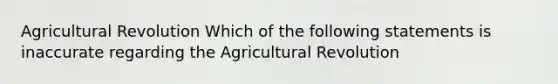 Agricultural Revolution Which of the following statements is inaccurate regarding the Agricultural Revolution